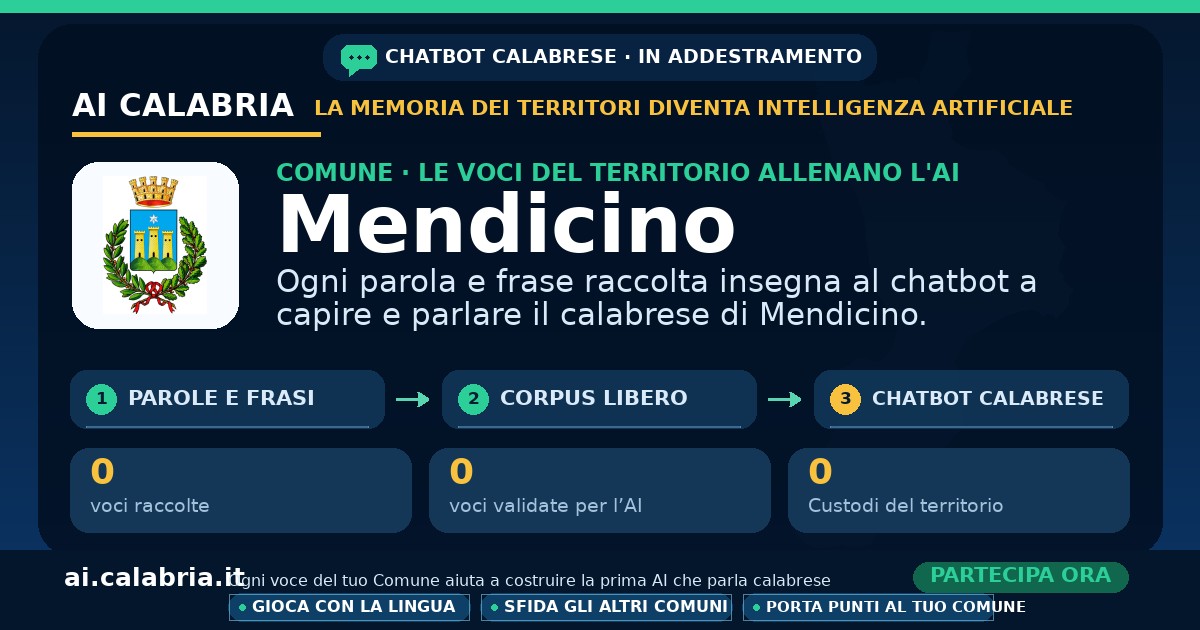 CHATBOT CALABRESE · IN ADDESTRAMENTO

AI CALABRIA LA MEMORIA DEI TERRITORI DIVENTA INTELLIGENZA ARTIFICIALE

COMUNE · LE VOCI DEL TERRITORIO ALLENANO L'AI

Mendicino

Ogni parola e frase raccolta insegna al chatbot a capire e parlare il calabrese di Mendicino.

1 PAROLE E FRASI → 2 CORPUS LIBERO → 3 CHATBOT CALABRESE

0
voci raccolte

0
voci validate per l'AI

0
Custodi del territorio

ai.calabria.it

Ogni voce del tuo Comune aiuta a costruire la prima AI che parla calabrese

PARTECIPA ORA

• GIOCA CON LA LINGUA
• SFIDA GLI ALTRI COMUNI
• PORTA PUNTI AL TUO COMUNE